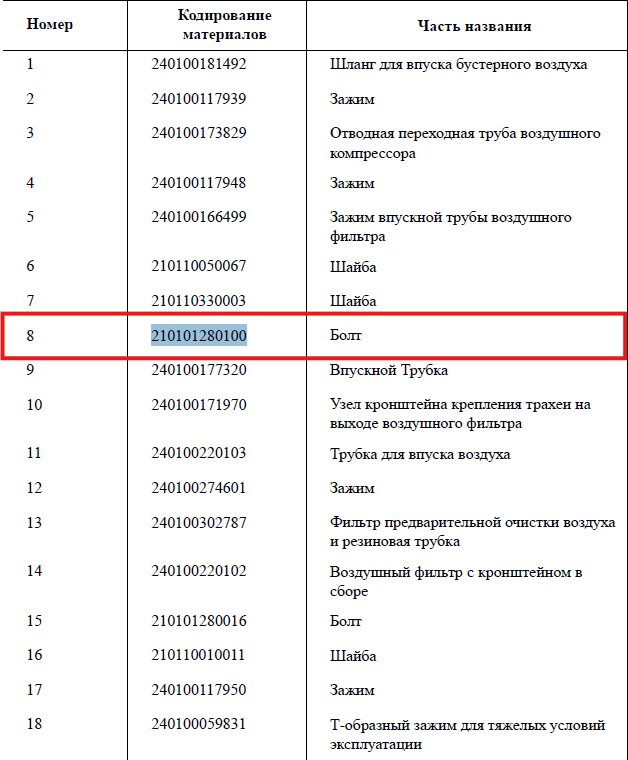 | Номер | Кодирование материалов | Часть названия |
|---|---|---|
| 1 | 240100181492 | Шланг для впуска бустерного воздуха |
| 2 | 240100117939 | Зажим |
| 3 | 240100173829 | Отводная переходная труба воздушного компрессора |
| 4 | 240100117948 | Зажим |
| 5 | 240100166499 | Зажим впускной трубы воздушного фильтра |
| 6 | 210110050067 | Шайба |
| 7 | 210110330003 | Шайба |
| 8 | 210101280100 | Болт |
| 9 | 240100177320 | Впускной Трубка |
| 10 | 240100171970 | Узел кронштейна крепления трахеи на выходе воздушного фильтра |
| 11 | 240100220103 | Трубка для впуска воздуха |
| 12 | 240100274601 | Зажим |
| 13 | 240100302787 | Фильтр предварительной очистки воздуха и резиновая трубка |
| 14 | 240100220102 | Воздушный фильтр с кронштейном в сборе |
| 15 | 210101280016 | Болт |
| 16 | 210110010011 | Шайба |
| 17 | 240100117950 | Зажим |
| 18 | 240100059831 | Т-образный зажим для тяжелых условий эксплуатации |